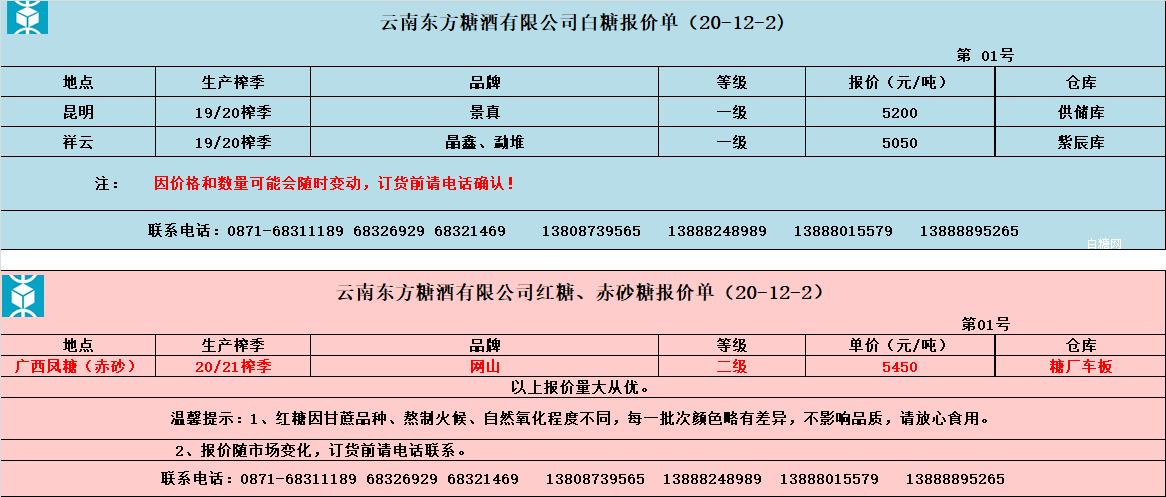 云南东方糖酒有限公司白糖报价单（20-12-2）

第 01号

| 地点 | 生产榨季 | 品牌 | 等级 | 报价（元/吨） | 仓库 |
|---|---|---|---|---|---|
| 昆明 | 19/20榨季 | 景真 | 一级 | 5200 | 供储库 |
| 祥云 | 19/20榨季 | 晶鑫、勐堆 | 一级 | 5050 | 紫辰库 |

注： 因价格和数量可能会随时变动，订货前请电话确认！

联系电话：0871-68311189 68326929 68321469 13808739565 13888248989 13888015579 13888895265

白糖网

云南东方糖酒有限公司红糖、赤砂糖报价单（20-12-2）

第01号

| 地点 | 生产榨季 | 品牌 | 等级 | 单价（元/吨） | 仓库 |
|---|---|---|---|---|---|
| 广西凤糖（赤砂） | 20/21榨季 | 网山 | 二级 | 5450 | 糖厂车板 |

以上报价量大从优。

温馨提示：1、红糖因甘蔗品种、熬制火候、自然氧化程度不同，每一批次颜色略有差异，不影响品质，请放心食用。

2、报价随市场变化，订货前请电话联系。

联系电话：0871-68311189 68326929 68321469 13808739565 13888248989 13888015579 13888895265